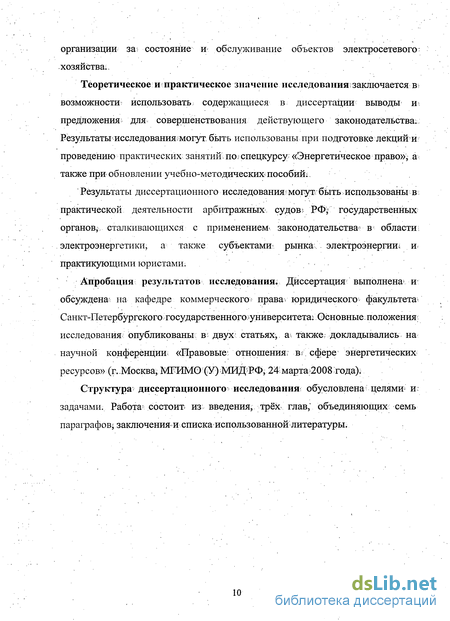 организации за состояние и обслуживание объектов электросетевого хозяйства.

Теоретическое и практическое значение исследования заключается в возможности использовать содержащиеся в диссертации выводы и предложения для совершенствования действующего законодательства. Результаты исследования могут быть использованы при подготовке лекций и проведению практических занятий по спецкурсу «Энергетическое право», а также при обновлении учебно-методических пособий.

Результаты диссертационного исследования могут быть использованы в практической деятельности арбитражных судов РФ, государственных органов, сталкивающихся с применением законодательства в области электроэнергетики, а также субъектами рынка электроэнергии и практикующими юристами.

Апробация результатов исследования. Диссертация выполнена и обсуждена на кафедре коммерческого права юридического факультета Санкт-Петербургского государственного университета. Основные положения исследования опубликованы в двух статьях, а также докладывались на научной конференции «Правовые отношения в сфере энергетических ресурсов» (г. Москва, МГИМО (У) МИД РФ, 24 марта 2008 года).

Структура диссертационного исследования обусловлена целями и задачами. Работа состоит из введения, трёх глав, объединяющих семь параграфов, заключения и списка использованной литературы.

10

dsLib.net
библиотека диссертаций